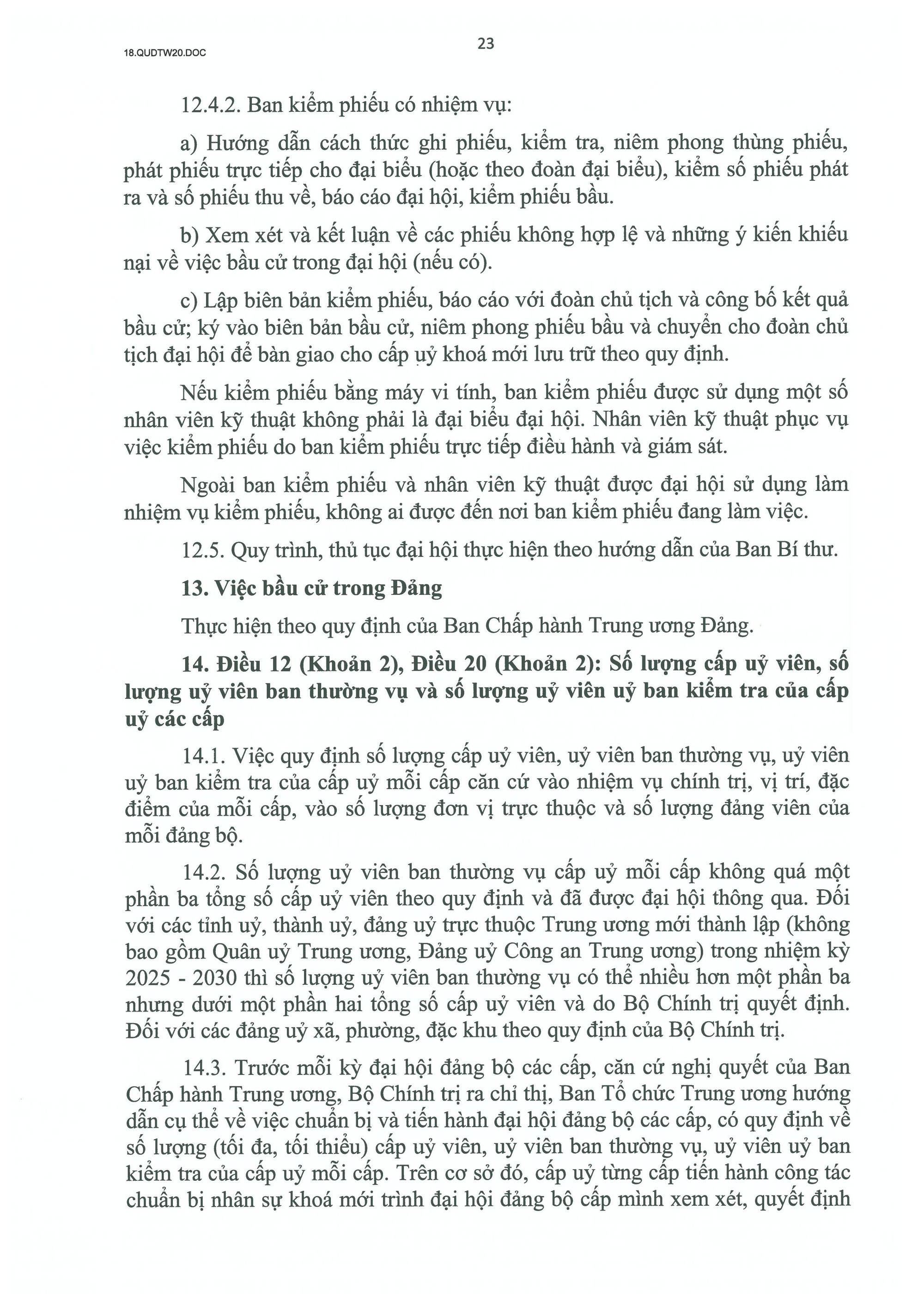 18.QUDTW20.DOC

23

12.4.2. Ban kiểm phiếu có nhiệm vụ:

a) Hướng dẫn cách thức ghi phiếu, kiểm tra, niêm phong thùng phiếu, phát phiếu trực tiếp cho đại biểu (hoặc theo đoàn đại biểu), kiểm số phiếu phát ra và số phiếu thu về, báo cáo đại hội, kiểm phiếu bầu.

b) Xem xét và kết luận về các phiếu không hợp lệ và những ý kiến khiếu nại về việc bầu cử trong đại hội (nếu có).

c) Lập biên bản kiểm phiếu, báo cáo với đoàn chủ tịch và công bố kết quả bầu cử; ký vào biên bản bầu cử, niêm phong phiếu bầu và chuyển cho đoàn chủ tịch đại hội để bàn giao cho cấp uỷ khoá mới lưu trữ theo quy định.

Nếu kiểm phiếu bằng máy vi tính, ban kiểm phiếu được sử dụng một số nhân viên kỹ thuật không phải là đại biểu đại hội. Nhân viên kỹ thuật phục vụ việc kiểm phiếu do ban kiểm phiếu trực tiếp điều hành và giám sát.

Ngoài ban kiểm phiếu và nhân viên kỹ thuật được đại hội sử dụng làm nhiệm vụ kiểm phiếu, không ai được đến nơi ban kiểm phiếu đang làm việc.

12.5. Quy trình, thủ tục đại hội thực hiện theo hướng dẫn của Ban Bí thư.

13. Việc bầu cử trong Đảng

Thực hiện theo quy định của Ban Chấp hành Trung ương Đảng.

14. Điều 12 (Khoản 2), Điều 20 (Khoản 2): Số lượng cấp uỷ viên, số lượng uỷ viên ban thường vụ và số lượng uỷ viên uỷ ban kiểm tra của cấp uỷ các cấp

14.1. Việc quy định số lượng cấp uỷ viên, uỷ viên ban thường vụ, uỷ viên uỷ ban kiểm tra của cấp uỷ mỗi cấp căn cứ vào nhiệm vụ chính trị, vị trí, đặc điểm của mỗi cấp, vào số lượng đơn vị trực thuộc và số lượng đảng viên của mỗi đảng bộ.

14.2. Số lượng uỷ viên ban thường vụ cấp uỷ mỗi cấp không quá một phần ba tổng số cấp uỷ viên theo quy định và đã được đại hội thông qua. Đối với các tỉnh uỷ, thành uỷ, đảng uỷ trực thuộc Trung ương mới thành lập (không bao gồm Quân uỷ Trung ương, Đảng uỷ Công an Trung ương) trong nhiệm kỳ 2025 - 2030 thì số lượng uỷ viên ban thường vụ có thể nhiều hơn một phần ba nhưng dưới một phần hai tổng số cấp uỷ viên và do Bộ Chính trị quyết định. Đối với các đảng uỷ xã, phường, đặc khu theo quy định của Bộ Chính trị.

14.3. Trước mỗi kỳ đại hội đảng bộ các cấp, căn cứ nghị quyết của Ban Chấp hành Trung ương, Bộ Chính trị ra chỉ thị, Ban Tổ chức Trung ương hướng dẫn cụ thể về việc chuẩn bị và tiến hành đại hội đảng bộ các cấp, có quy định về số lượng (tối đa, tối thiểu) cấp uỷ viên, uỷ viên ban thường vụ, uỷ viên uỷ ban kiểm tra của cấp uỷ mỗi cấp. Trên cơ sở đó, cấp uỷ từng cấp tiến hành công tác chuẩn bị nhân sự khoá mới trình đại hội đảng bộ cấp mình xem xét, quyết định